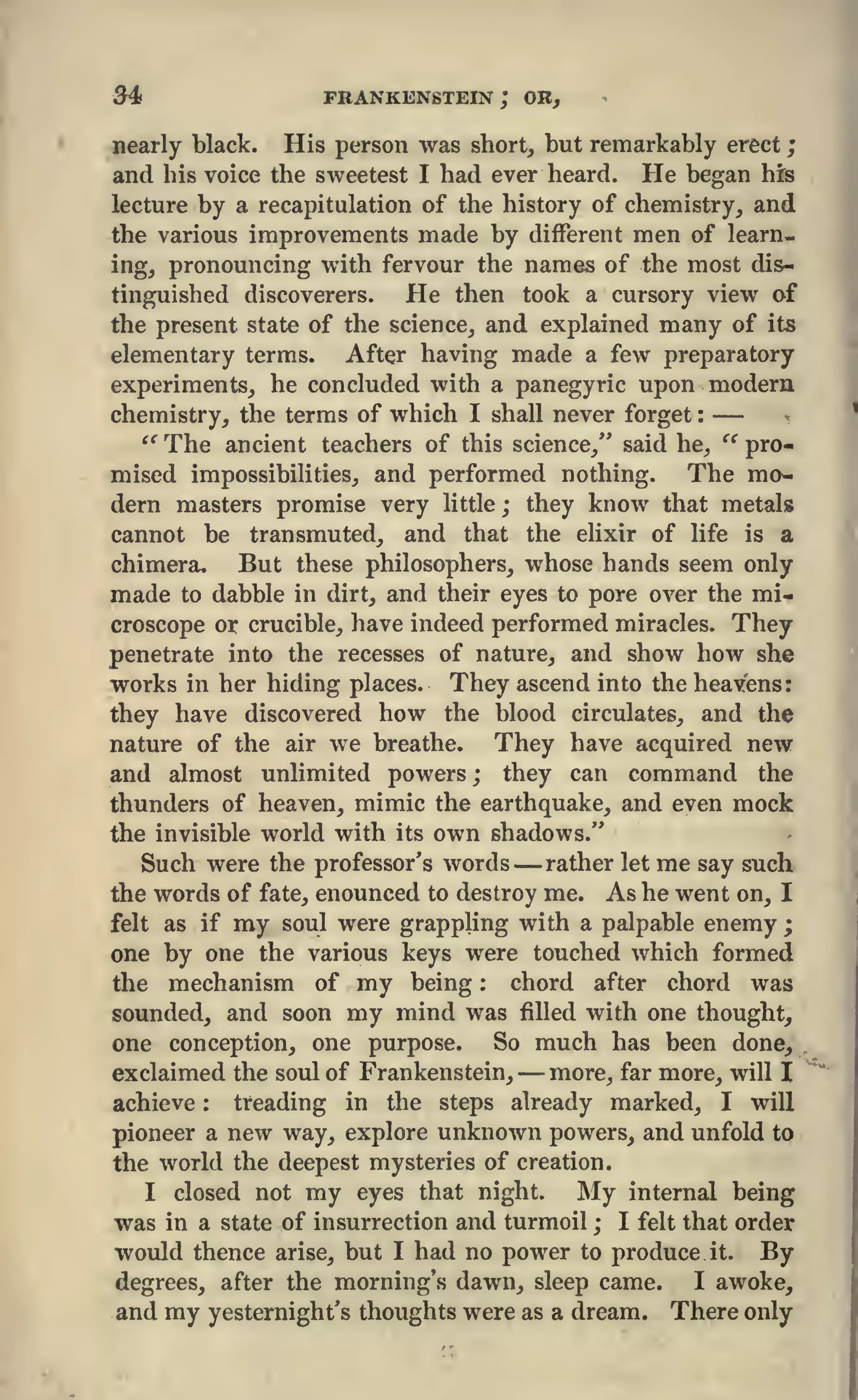 34 FRANKENSTEIN; OR,

nearly black. His person was short, but remarkably erect; and his voice the sweetest I had ever heard. He began his lecture by a recapitulation of the history of chemistry, and the various improvements made by different men of learning, pronouncing with fervour the names of the most distinguished discoverers. He then took a cursory view of the present state of the science, and explained many of its elementary terms. After having made a few preparatory experiments, he concluded with a panegyric upon modern chemistry, the terms of which I shall never forget: —

"The ancient teachers of this science," said he, "promised impossibilities, and performed nothing. The modern masters promise very little; they know that metals cannot be transmuted, and that the elixir of life is a chimera. But these philosophers, whose hands seem only made to dabble in dirt, and their eyes to pore over the microscope or crucible, have indeed performed miracles. They penetrate into the recesses of nature, and show how she works in her hiding places. They ascend into the heavens: they have discovered how the blood circulates, and the nature of the air we breathe. They have acquired new and almost unlimited powers; they can command the thunders of heaven, mimic the earthquake, and even mock the invisible world with its own shadows."

Such were the professor's words — rather let me say such the words of fate, enounced to destroy me. As he went on, I felt as if my soul were grappling with a palpable enemy; one by one the various keys were touched which formed the mechanism of my being: chord after chord was sounded, and soon my mind was filled with one thought, one conception, one purpose. So much has been done, exclaimed the soul of Frankenstein, — more, far more, will I achieve: treading in the steps already marked, I will pioneer a new way, explore unknown powers, and unfold to the world the deepest mysteries of creation.

I closed not my eyes that night. My internal being was in a state of insurrection and turmoil; I felt that order would thence arise, but I had no power to produce it. By degrees, after the morning's dawn, sleep came. I awoke, and my yesternight's thoughts were as a dream. There only